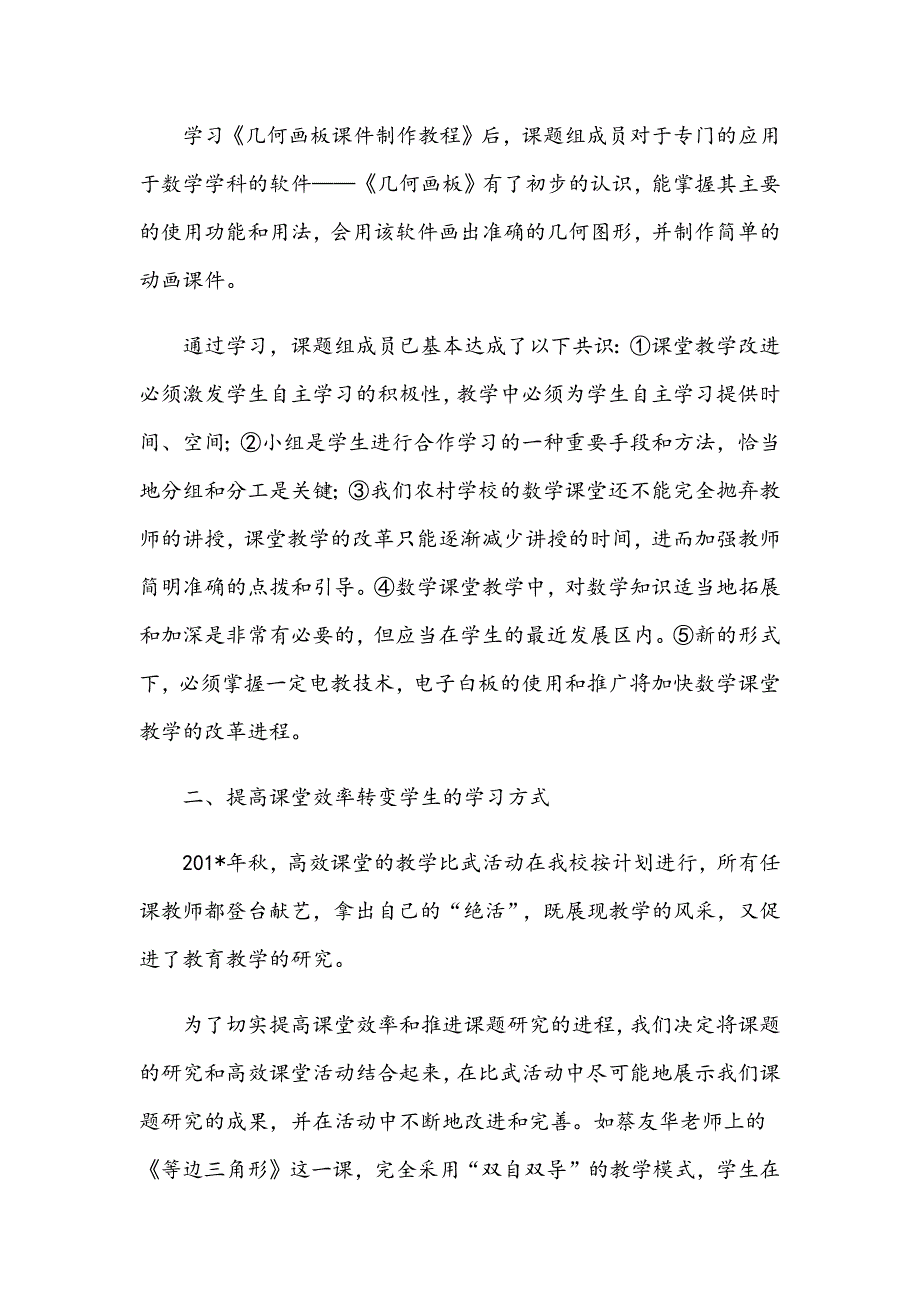 学习《几何画板课件制作教程》后，课题组成员对于专门的应用于数学学科的软件——《几何画板》有了初步的认识，能掌握其主要的使用功能和用法，会用该软件画出准确的几何图形，并制作简单的动画课件。

通过学习，课题组成员已基本达成了以下共识：①课堂教学改进必须激发学生自主学习的积极性，教学中必须为学生自主学习提供时间、空间；②小组是学生进行合作学习的一种重要手段和方法，恰当地分组和分工是关键；③我们农村学校的数学课堂还不能完全抛弃教师的讲授，课堂教学的改革只能逐渐减少讲授的时间，进而加强教师简明准确的点拨和引导。④数学课堂教学中，对数学知识适当地拓展和加深是非常有必要的，但应当在学生的最近发展区内。⑤新的形式下，必须掌握一定电教技术，电子白板的使用和推广将加快数学课堂教学的改革进程。

二、提高课堂效率转变学生的学习方式

201*年秋，高效课堂的教学比武活动在我校按计划进行，所有任课教师都登台献艺，拿出自己的“绝活”，既展现教学的风采，又促进了教育教学的研究。

为了切实提高课堂效率和推进课题研究的进程，我们决定将课题的研究和高效课堂活动结合起来，在比武活动中尽可能地展示我们课题研究的成果，并在活动中不断地改进和完善。如蔡友华老师上的《等边三角形》这一课，完全采用“双自双导”的教学模式，学生在